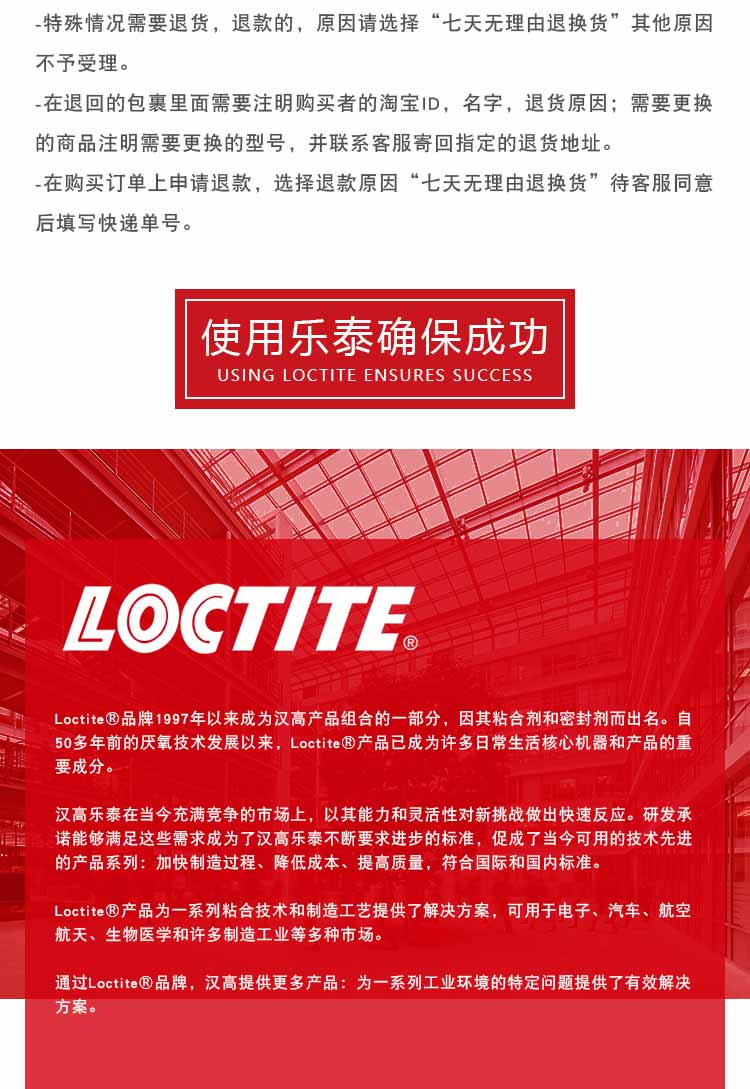 -特殊情况需要退货，退款的，原因请选择“七天无理由退换货”其他原因不予受理。

-在退回的包裹里面需要注明购买者的淘宝ID，名字，退货原因；需要更换的商品注明需要更换的型号，并联系客服寄回指定的退货地址。

-在购买订单上申请退款，选择退款原因“七天无理由退换货”待客服同意后填写快递单号。

使用乐泰确保成功
USING LOCTITE ENSURES SUCCESS

LOCTITE®

Loctite®品牌1997年以来成为汉高产品组合的一部分，因其粘合剂和密封剂而出名。自50多年前的厌氧技术发展以来，Loctite®产品已成为许多日常生活核心机器和产品的重要成分。

汉高乐泰在当今充满竞争的市场上，以其能力和灵活性对新挑战做出快速反应。研发承诺能够满足这些需求成为了汉高乐泰不断要求进步的标准，促成了当今可用的技术先进的产品系列：加快制造过程、降低成本、提高质量，符合国际和国内标准。

Loctite®产品为一系列粘合技术和制造工艺提供了解决方案，可用于电子、汽车、航空航天、生物医学和许多制造工业等多种市场。

通过Loctite®品牌，汉高提供更多产品：为一系列工业环境的特定问题提供了有效解决方案。